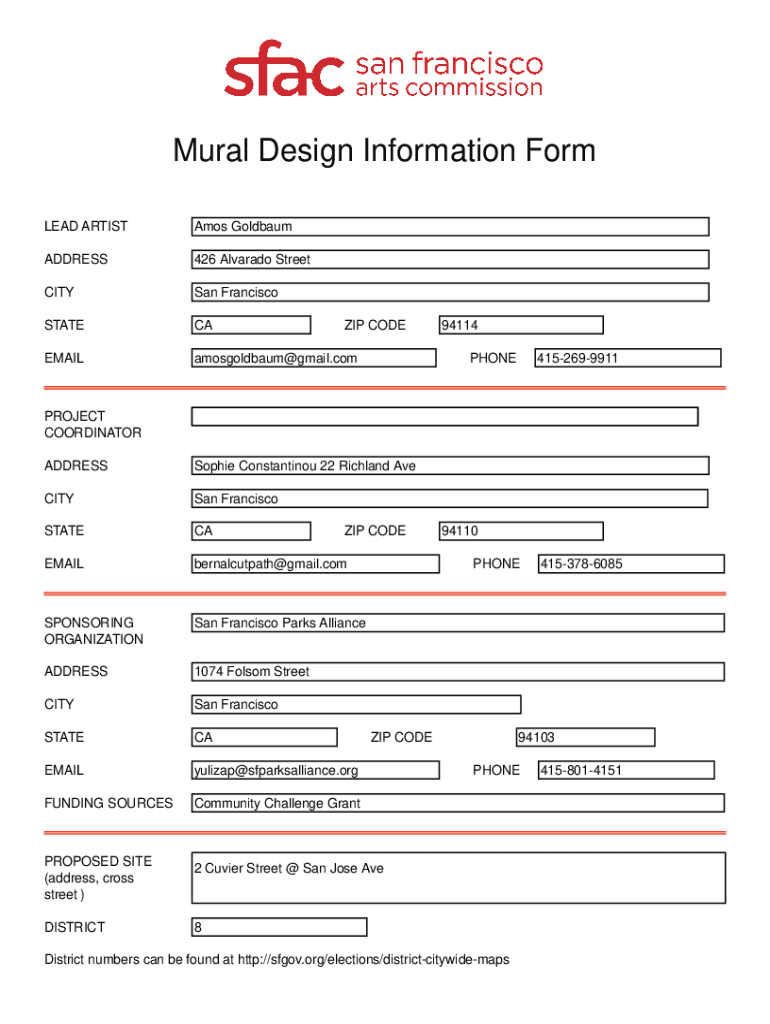 sfac san francisco arts commission

Mural Design Information Form

LEAD ARTIST Amos Goldbaum

ADDRESS 426 Alvarado Street

CITY San Francisco

STATE CA ZIP CODE 94114

EMAIL amosgoldbaum@gmail.com PHONE 415-269-9911

PROJECT COORDINATOR

ADDRESS Sophie Constantinou 22 Richland Ave

CITY San Francisco

STATE CA ZIP CODE 94110

EMAIL bernalcutpath@gmail.com PHONE 415-378-6085

SPONSORING ORGANIZATION San Francisco Parks Alliance

ADDRESS 1074 Folsom Street

CITY San Francisco

STATE CA ZIP CODE 94103

EMAIL yulizap@sfparksalliance.org PHONE 415-801-4151

FUNDING SOURCES Community Challenge Grant

PROPOSED SITE (address, cross street ) 2 Cuvier Street @ San Jose Ave

DISTRICT 8

District numbers can be found at http://sfgov.org/elections/district-citywide-maps